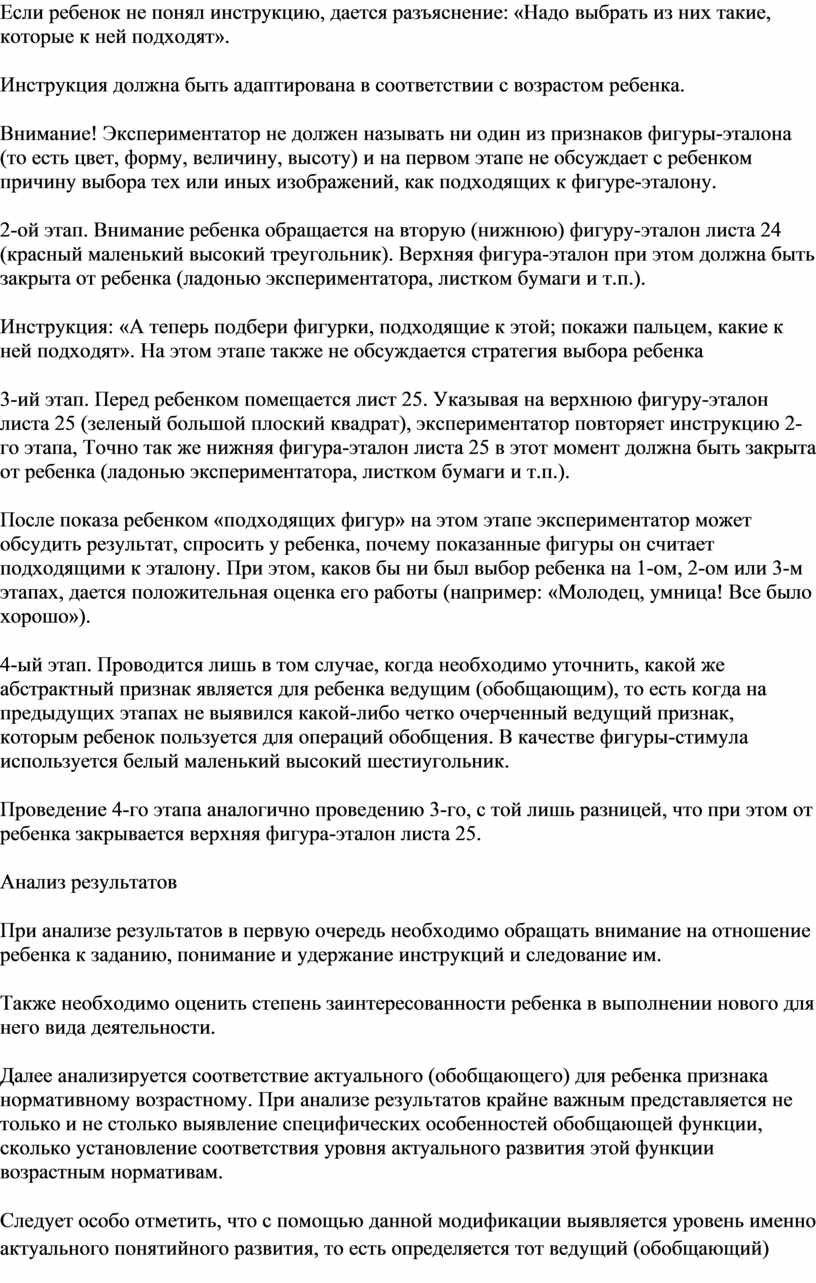 Если ребенок не понял инструкцию, дается разъяснение: «Надо выбрать из них такие, которые к ней подходят».

Инструкция должна быть адаптирована в соответствии с возрастом ребенка.

Внимание! Экспериментатор не должен называть ни один из признаков фигуры-эталона (то есть цвет, форму, величину, высоту) и на первом этапе не обсуждает с ребенком причину выбора тех или иных изображений, как подходящих к фигуре-эталону.

2-ой этап. Внимание ребенка обращается на вторую (нижнюю) фигуру-эталон листа 24 (красный маленький высокий треугольник). Верхняя фигура-эталон при этом должна быть закрыта от ребенка (ладонью экспериментатора, листком бумаги и т.п.).

Инструкция: «А теперь подбери фигурки, подходящие к этой; покажи пальцем, какие к ней подходят». На этом этапе также не обсуждается стратегия выбора ребенка

3-ий этап. Перед ребенком помещается лист 25. Указывая на верхнюю фигуру-эталон листа 25 (зеленый большой плоский квадрат), экспериментатор повторяет инструкцию 2-го этапа, Точно так же нижняя фигура-эталон листа 25 в этот момент должна быть закрыта от ребенка (ладонью экспериментатора, листком бумаги и т.п.).

После показа ребенком «подходящих фигур» на этом этапе экспериментатор может обсудить результат, спросить у ребенка, почему показанные фигуры он считает подходящими к эталону. При этом, каков бы ни был выбор ребенка на 1-ом, 2-ом или 3-м этапах, дается положительная оценка его работы (например: «Молодец, умница! Все было хорошо»).

4-ый этап. Проводится лишь в том случае, когда необходимо уточнить, какой же абстрактный признак является для ребенка ведущим (обобщающим), то есть когда на предыдущих этапах не выявился какой-либо четко очерченный ведущий признак, которым ребенок пользуется для операций обобщения. В качестве фигуры-стимула используется белый маленький высокий шестиугольник.

Проведение 4-го этапа аналогично проведению 3-го, с той лишь разницей, что при этом от ребенка закрывается верхняя фигура-эталон листа 25.

Анализ результатов

При анализе результатов в первую очередь необходимо обращать внимание на отношение ребенка к заданию, понимание и удержание инструкций и следование им.

Также необходимо оценить степень заинтересованности ребенка в выполнении нового для него вида деятельности.

Далее анализируется соответствие актуального (обобщающего) для ребенка признака нормативному возрастному. При анализе результатов крайне важным представляется не только и не столько выявление специфических особенностей обобщающей функции, сколько установление соответствия уровня актуального развития этой функции возрастным нормативам.

Следует особо отметить, что с помощью данной модификации выявляется уровень именно актуального понятийного развития, то есть определяется тот ведущий (обобщающий)